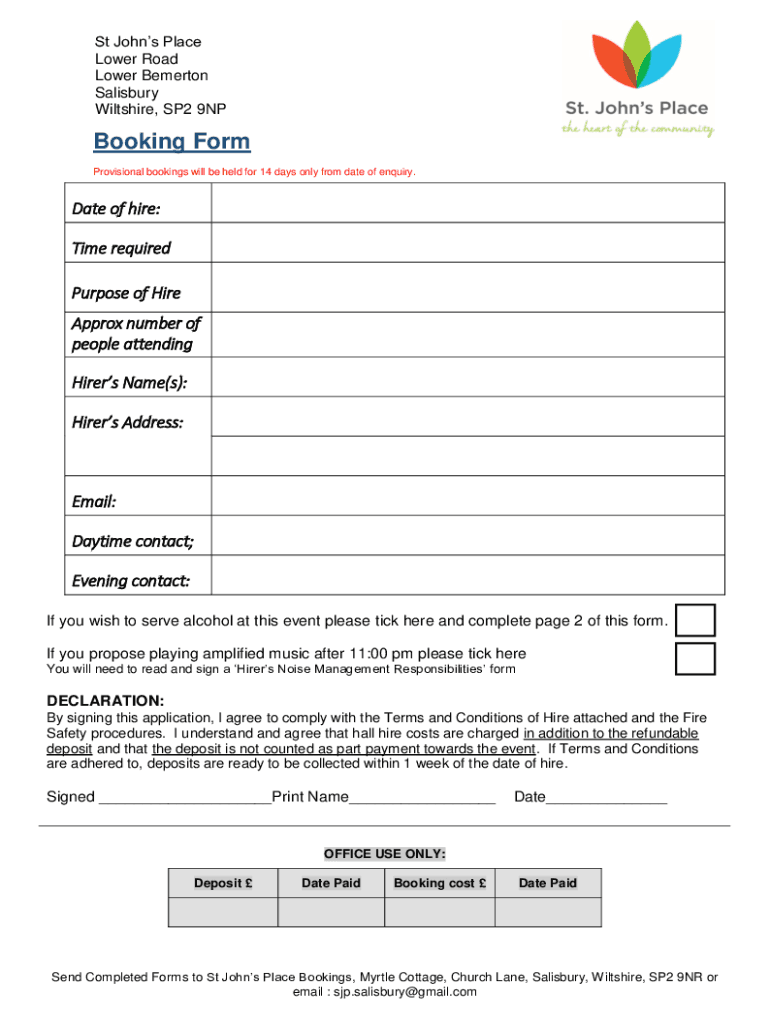 St John's Place
Lower Road
Lower Bemerton
Salisbury
Wiltshire, SP2 9NP

St. John's Place
the heart of the community

Booking Form

Provisional bookings will be held for 14 days only from date of enquiry.

| Date of hire: | |
|---|---|
| Time required | |
| Purpose of Hire | |
| Approx number of people attending | |
| Hirer's Name(s): | |
| Hirer's Address: | |
| | |
| Email: | |
| Daytime contact; | |
| Evening contact: | |

If you wish to serve alcohol at this event please tick here and complete page 2 of this form.

If you propose playing amplified music after 11:00 pm please tick here
You will need to read and sign a 'Hirer's Noise Management Responsibilities' form

DECLARATION:
By signing this application, I agree to comply with the Terms and Conditions of Hire attached and the Fire Safety procedures. I understand and agree that hall hire costs are charged in addition to the refundable deposit and that the deposit is not counted as part payment towards the event. If Terms and Conditions are adhered to, deposits are ready to be collected within 1 week of the date of hire.

Signed ____________________Print Name_________________ Date______________

OFFICE USE ONLY:

| Deposit £ | Date Paid | Booking cost £ | Date Paid |
|---|---|---|---|
| | | | |

Send Completed Forms to St John's Place Bookings, Myrtle Cottage, Church Lane, Salisbury, Wiltshire, SP2 9NR or email : sjp.salisbury@gmail.com